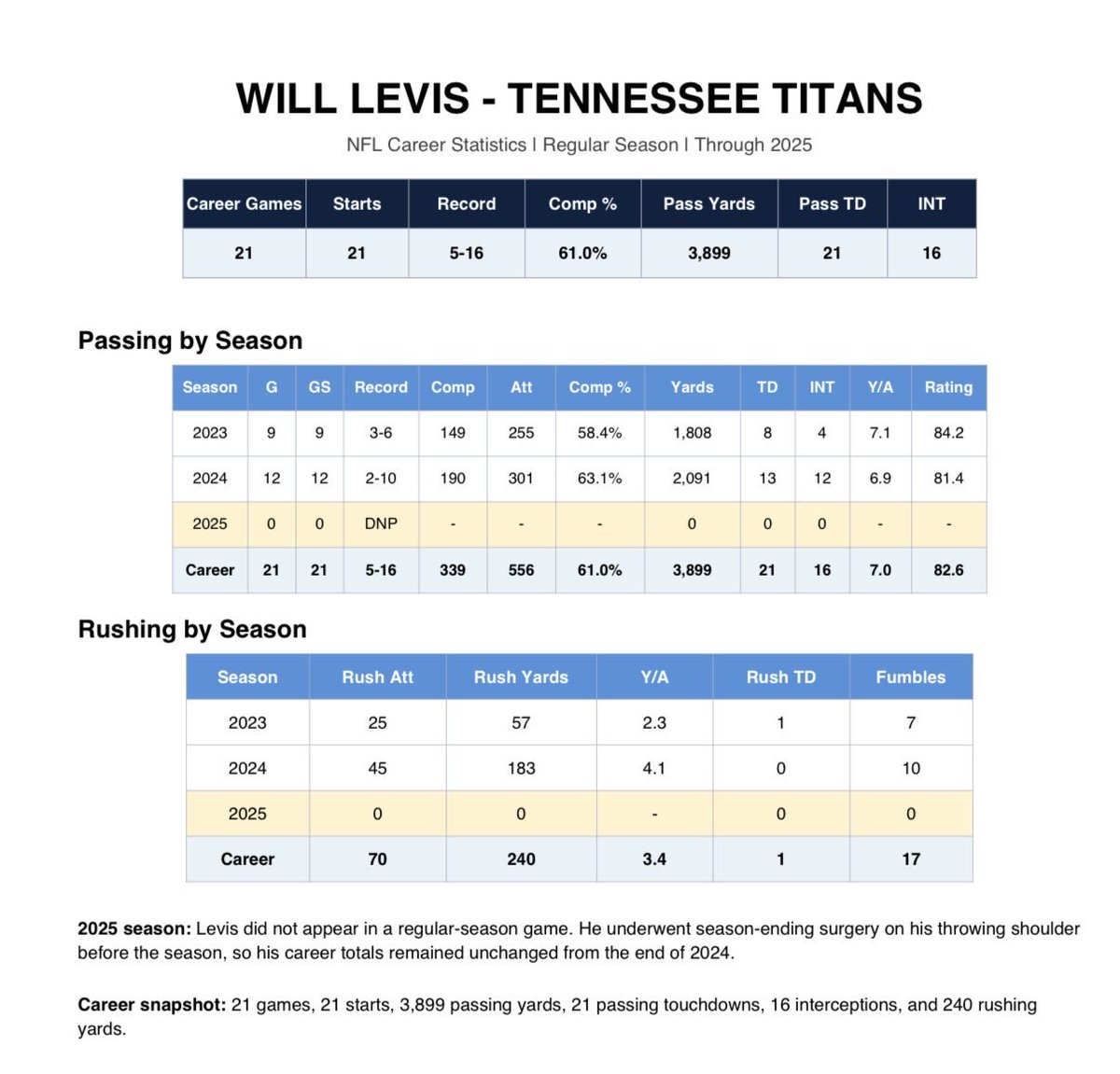 WILL LEVIS - TENNESSEE TITANS

NFL Career Statistics | Regular Season | Through 2025

| Career Games | Starts | Record | Comp % | Pass Yards | Pass TD | INT |
|---|---|---|---|---|---|---|
| 21 | 21 | 5-16 | 61.0% | 3,899 | 21 | 16 |

Passing by Season

| Season | G | GS | Record | Comp | Att | Comp % | Yards | TD | INT | Y/A | Rating |
|---|---|---|---|---|---|---|---|---|---|---|---|
| 2023 | 9 | 9 | 3-6 | 149 | 255 | 58.4% | 1,808 | 8 | 4 | 7.1 | 84.2 |
| 2024 | 12 | 12 | 2-10 | 190 | 301 | 63.1% | 2,091 | 13 | 12 | 6.9 | 81.4 |
| 2025 | 0 | 0 | DNP | - | - | - | 0 | 0 | 0 | - | - |
| Career | 21 | 21 | 5-16 | 339 | 556 | 61.0% | 3,899 | 21 | 16 | 7.0 | 82.6 |

Rushing by Season

| Season | Rush Att | Rush Yards | Y/A | Rush TD | Fumbles |
|---|---|---|---|---|---|
| 2023 | 25 | 57 | 2.3 | 1 | 7 |
| 2024 | 45 | 183 | 4.1 | 0 | 10 |
| 2025 | 0 | 0 | - | 0 | 0 |
| Career | 70 | 240 | 3.4 | 1 | 17 |

2025 season: Levis did not appear in a regular-season game. He underwent season-ending surgery on his throwing shoulder before the season, so his career totals remained unchanged from the end of 2024.

Career snapshot: 21 games, 21 starts, 3,899 passing yards, 21 passing touchdowns, 16 interceptions, and 240 rushing yards.